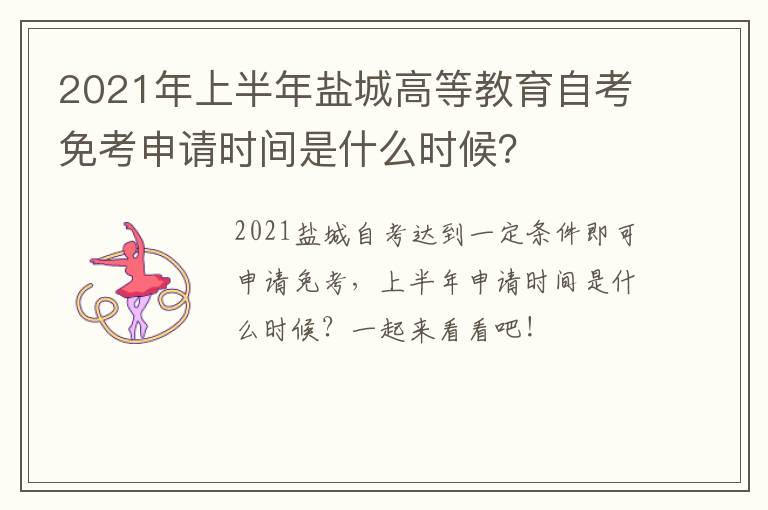 2021年上半年盐城高等教育自考免考申请时间是什么时候?

2021盐城自考达到一定条件即可申请免考，上半年申请时间是什么时候？一起来看看吧！